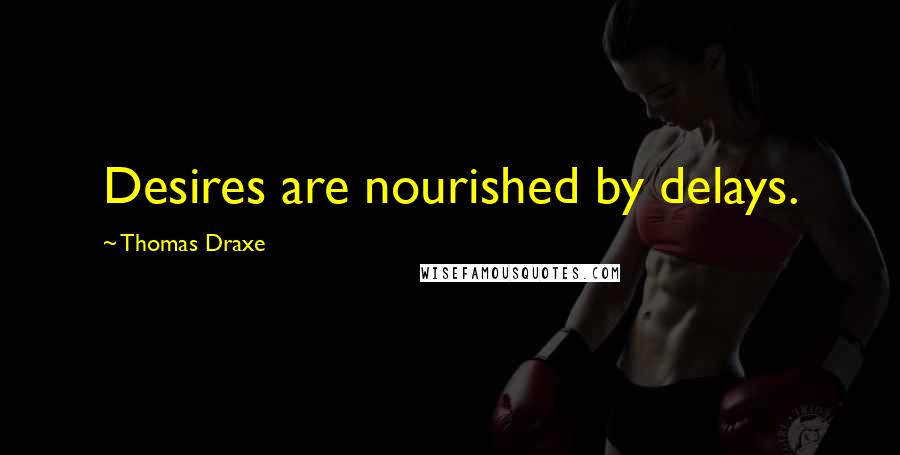 Desires are nourished by delays.

~Thomas Draxe

WISEFAMOUSQUOTES.COM